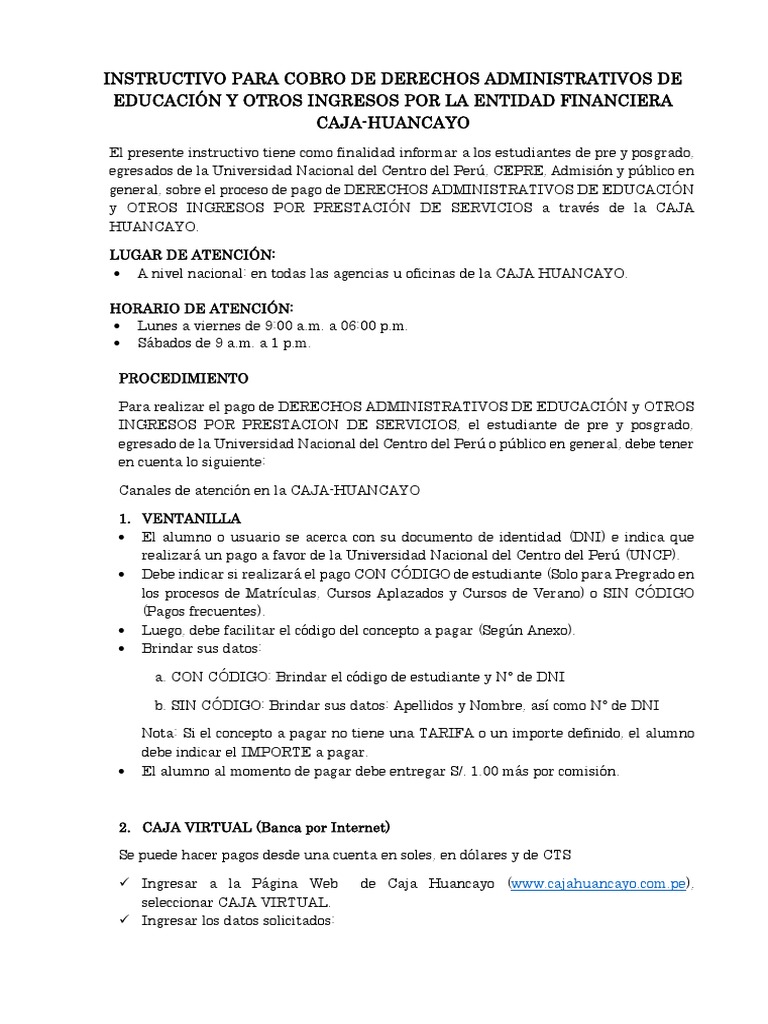 INSTRUCTIVO PARA COBRO DE DERECHOS ADMINISTRATIVOS DE EDUCACIÓN Y OTROS INGRESOS POR LA ENTIDAD FINANCIERA CAJA-HUANCAYO

El presente instructivo tiene como finalidad informar a los estudiantes de pre y posgrado, egresados de la Universidad Nacional del Centro del Perú, CEPRE, Admisión y público en general, sobre el proceso de pago de DERECHOS ADMINISTRATIVOS DE EDUCACIÓN y OTROS INGRESOS POR PRESTACIÓN DE SERVICIOS a través de la CAJA HUANCAYO.

LUGAR DE ATENCIÓN:
• A nivel nacional: en todas las agencias u oficinas de la CAJA HUANCAYO.

HORARIO DE ATENCIÓN:
• Lunes a viernes de 9:00 a.m. a 06:00 p.m.
• Sábados de 9 a.m. a 1 p.m.

PROCEDIMIENTO

Para realizar el pago de DERECHOS ADMINISTRATIVOS DE EDUCACIÓN y OTROS INGRESOS POR PRESTACION DE SERVICIOS, el estudiante de pre y posgrado, egresado de la Universidad Nacional del Centro del Perú o público en general, debe tener en cuenta lo siguiente:

Canales de atención en la CAJA-HUANCAYO

1. VENTANILLA
• El alumno o usuario se acerca con su documento de identidad (DNI) e indica que realizará un pago a favor de la Universidad Nacional del Centro del Perú (UNCP).
• Debe indicar si realizará el pago CON CÓDIGO de estudiante (Solo para Pregrado en los procesos de Matrículas, Cursos Aplazados y Cursos de Verano) o SIN CÓDIGO (Pagos frecuentes).
• Luego, debe facilitar el código del concepto a pagar (Según Anexo).
• Brindar sus datos:

a. CON CÓDIGO: Brindar el código de estudiante y N° de DNI

b. SIN CÓDIGO: Brindar sus datos: Apellidos y Nombre, así como N° de DNI

Nota: Si el concepto a pagar no tiene una TARIFA o un importe definido, el alumno debe indicar el IMPORTE a pagar.
• El alumno al momento de pagar debe entregar S/. 1.00 más por comisión.

2. CAJA VIRTUAL (Banca por Internet)

Se puede hacer pagos desde una cuenta en soles, en dólares y de CTS

✓ Ingresar a la Página Web de Caja Huancayo (www.cajahuancayo.com.pe), seleccionar CAJA VIRTUAL.
✓ Ingresar los datos solicitados: